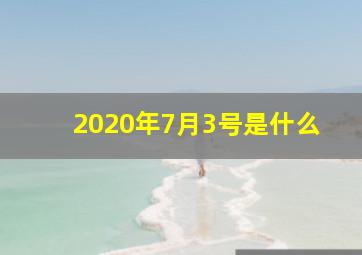 2020年7月3号是什么